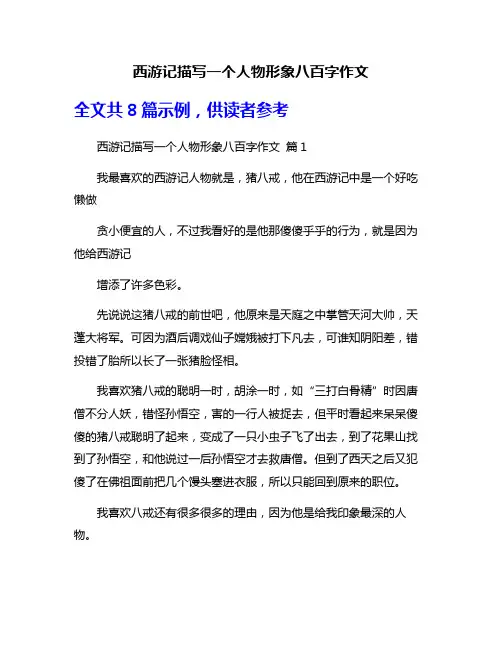 西游记描写一个人物形象八百字作文

全文共 8 篇示例，供读者参考

西游记描写一个人物形象八百字作文 篇 1

我最喜欢的西游记人物就是，猪八戒，他在西游记中是一个好吃懒做

贪小便宜的人，不过我看好的是他那傻傻乎乎的行为，就是因为他给西游记

增添了许多色彩。

先说说这猪八戒的前世吧，他原来是天庭之中掌管天河大帅，天蓬大将军。可因为酒后调戏仙子嫦娥被打下凡去，可谁知阴阳差，错投错了胎所以长了一张猪脸怪相。

我喜欢猪八戒的聪明一时，胡涂一时，如“三打白骨精”时因唐僧不分人妖，错怪孙悟空，害的一行人被捉去，但平时看起来呆呆傻傻的猪八戒聪明了起来，变成了一只小虫子飞了出去，到了花果山找到了孙悟空，和他说过一后孙悟空才去救唐僧。但到了西天之后又犯傻了在佛祖面前把几个馒头塞进衣服，所以只能回到原来的职位。

我喜欢八戒还有很多很多的理由，因为他是给我印象最深的人物。